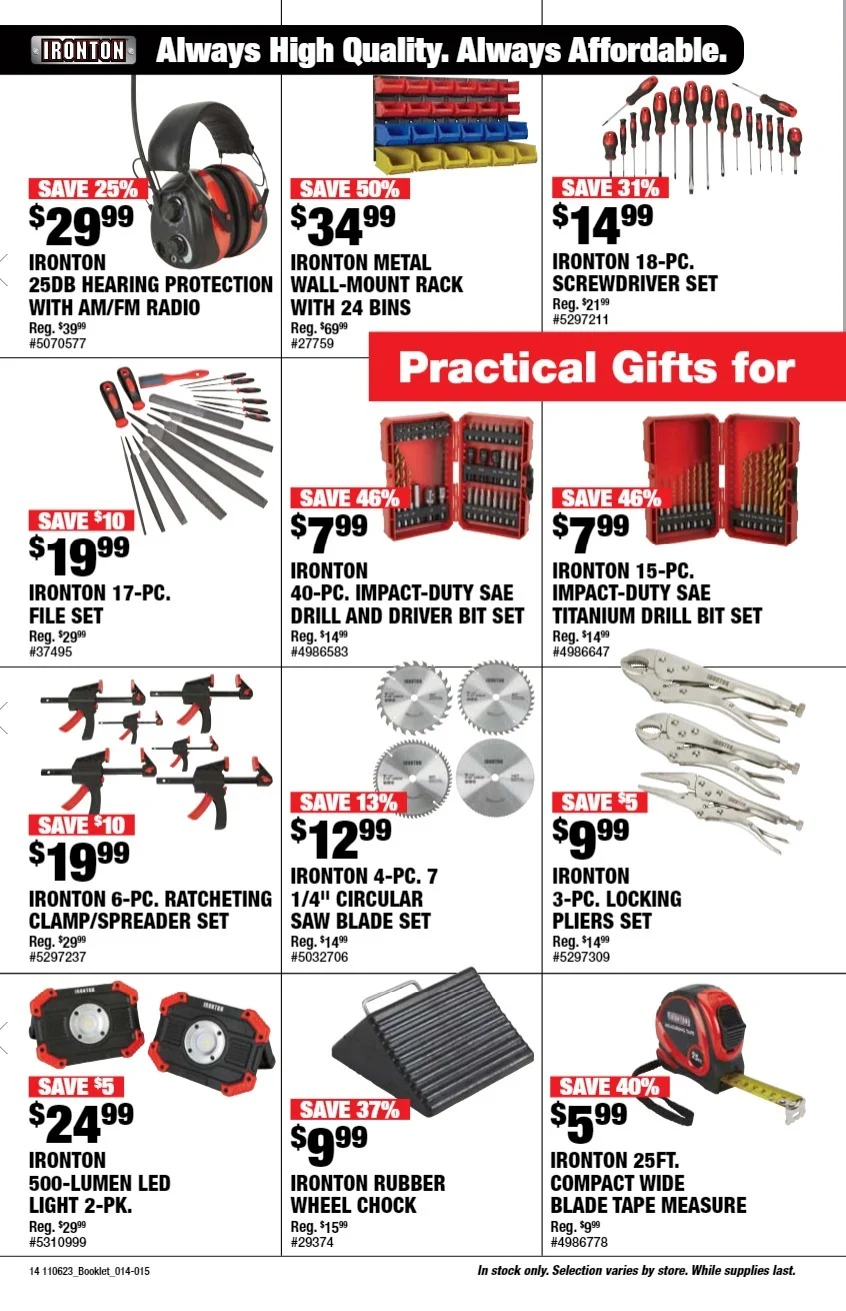 IRONTON Always High Quality. Always Affordable.

SAVE 25%
$29.99
IRONTON
25DB HEARING PROTECTION WITH AM/FM RADIO
Reg. $39.99
#5070577

SAVE 50%
$34.99
IRONTON METAL WALL-MOUNT RACK WITH 24 BINS
Reg. $69.99
#27759

SAVE 31%
$14.99
IRONTON 18-PC. SCREWDRIVER SET
Reg. $21.99
#5297211

Practical Gifts for

SAVE $10
$19.99
IRONTON 17-PC. FILE SET
Reg. $29.99
#37495

SAVE 46%
$7.99
IRONTON
40-PC. IMPACT-DUTY SAE DRILL AND DRIVER BIT SET
Reg. $14.99
#4986583

SAVE 46%
$7.99
IRONTON 15-PC. IMPACT-DUTY SAE TITANIUM DRILL BIT SET
Reg. $14.99
#4986647

SAVE $10
$19.99
IRONTON 6-PC. RATCHETING CLAMP/SPREADER SET
Reg. $29.99
#5297237

SAVE 13%
$12.99
IRONTON 4-PC. 7 1/4" CIRCULAR SAW BLADE SET
Reg. $14.99
#5032706

SAVE $5
$9.99
IRONTON
3-PC. LOCKING PLIERS SET
Reg. $14.99
#5297309

SAVE $5
$24.99
IRONTON
500-LUMEN LED LIGHT 2-PK.
Reg. $29.99
#5310999

SAVE 37%
$9.99
IRONTON RUBBER WHEEL CHOCK
Reg. $15.99
#29374

SAVE 40%
$5.99
IRONTON 25FT. COMPACT WIDE BLADE TAPE MEASURE
Reg. $9.99
#4986778

14 110623_Booklet_014-015

In stock only. Selection varies by store. While supplies last.